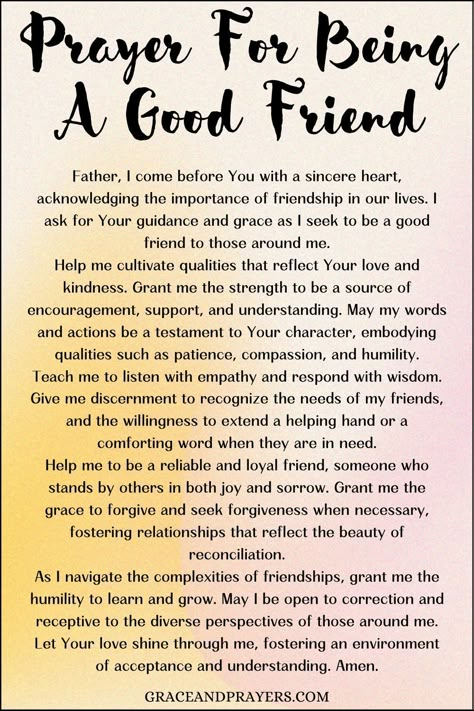 Prayer For Being A Good Friend

Father, I come before You with a sincere heart, acknowledging the importance of friendship in our lives. I ask for Your guidance and grace as I seek to be a good friend to those around me.

Help me cultivate qualities that reflect Your love and kindness. Grant me the strength to be a source of encouragement, support, and understanding. May my words and actions be a testament to Your character, embodying qualities such as patience, compassion, and humility.

Teach me to listen with empathy and respond with wisdom. Give me discernment to recognize the needs of my friends, and the willingness to extend a helping hand or a comforting word when they are in need.

Help me to be a reliable and loyal friend, someone who stands by others in both joy and sorrow. Grant me the grace to forgive and seek forgiveness when necessary, fostering relationships that reflect the beauty of reconciliation.

As I navigate the complexities of friendships, grant me the humility to learn and grow. May I be open to correction and receptive to the diverse perspectives of those around me.

Let Your love shine through me, fostering an environment of acceptance and understanding. Amen.

GRACEANDPRAYERS.COM